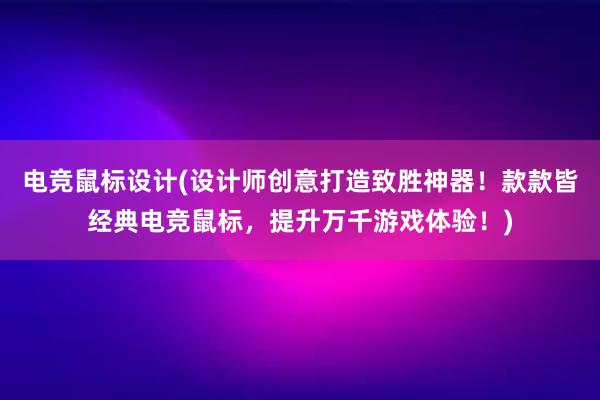 电竞鼠标设计(设计师创意打造致胜神器！款款皆经典电竞鼠标，提升万千游戏体验！)